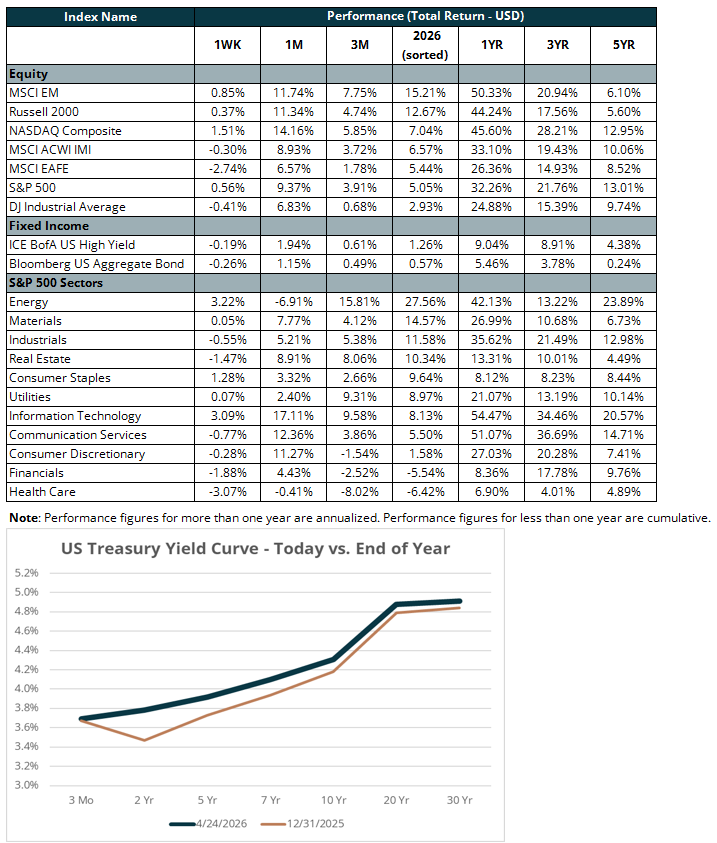 | Index Name | Performance (Total Return - USD) | | | | | | |
|---|---|---|---|---|---|---|---|
| | 1WK | 1M | 3M | 2026 (sorted) | 1YR | 3YR | 5YR |
| **Equity** | | | | | | | |
| MSCI EM | 0.85% | 11.74% | 7.75% | 15.21% | 50.33% | 20.94% | 6.10% |
| Russell 2000 | 0.37% | 11.34% | 4.74% | 12.67% | 44.24% | 17.56% | 5.60% |
| NASDAQ Composite | 1.51% | 14.16% | 5.85% | 7.04% | 45.60% | 28.21% | 12.95% |
| MSCI ACWI IMI | -0.30% | 8.93% | 3.72% | 6.57% | 33.10% | 19.43% | 10.06% |
| MSCI EAFE | -2.74% | 6.57% | 1.78% | 5.44% | 26.36% | 14.93% | 8.52% |
| S&P 500 | 0.56% | 9.37% | 3.91% | 5.05% | 32.26% | 21.76% | 13.01% |
| DJ Industrial Average | -0.41% | 6.83% | 0.68% | 2.93% | 24.88% | 15.39% | 9.74% |
| **Fixed Income** | | | | | | | |
| ICE BofA US High Yield | -0.19% | 1.94% | 0.61% | 1.26% | 9.04% | 8.91% | 4.38% |
| Bloomberg US Aggregate Bond | -0.26% | 1.15% | 0.49% | 0.57% | 5.46% | 3.78% | 0.24% |
| **S&P 500 Sectors** | | | | | | | |
| Energy | 3.22% | -6.91% | 15.81% | 27.56% | 42.13% | 13.22% | 23.89% |
| Materials | 0.05% | 7.77% | 4.12% | 14.57% | 26.99% | 10.68% | 6.73% |
| Industrials | -0.55% | 5.21% | 5.38% | 11.58% | 35.62% | 21.49% | 12.98% |
| Real Estate | -1.47% | 8.91% | 8.06% | 10.34% | 13.31% | 10.01% | 4.49% |
| Consumer Staples | 1.28% | 3.32% | 2.66% | 9.64% | 8.12% | 8.23% | 8.44% |
| Utilities | 0.07% | 2.40% | 9.31% | 8.97% | 21.07% | 13.19% | 10.14% |
| Information Technology | 3.09% | 17.11% | 9.58% | 8.13% | 54.47% | 34.46% | 20.57% |
| Communication Services | -0.77% | 12.36% | 3.86% | 5.50% | 51.07% | 36.69% | 14.71% |
| Consumer Discretionary | -0.28% | 11.27% | -1.54% | 1.58% | 27.03% | 20.28% | 7.41% |
| Financials | -1.88% | 4.43% | -2.52% | -5.54% | 8.36% | 17.78% | 9.76% |
| Health Care | -3.07% | -0.41% | -8.02% | -6.42% | 6.90% | 4.01% | 4.89% |

**Note**: Performance figures for more than one year are annualized. Performance figures for less than one year are cumulative.

US Treasury Yield Curve - Today vs. End of Year

5.2%
5.0%
4.8%
4.6%
4.4%
4.2%
4.0%
3.8%
3.6%
3.4%
3.2%
3.0%

3 Mo 2 Yr 5 Yr 7 Yr 10 Yr 20 Yr 30 Yr

4/24/2026 12/31/2025